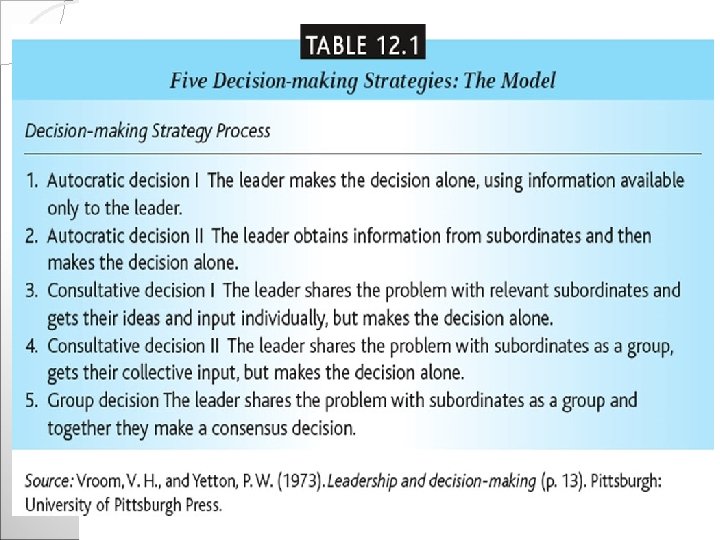 TABLE 12.1

Five Decision-making Strategies: The Model

Decision-making Strategy Process

1. Autocratic decision I The leader makes the decision alone, using information available only to the leader.
2. Autocratic decision II The leader obtains information from subordinates and then makes the decision alone.
3. Consultative decision I The leader shares the problem with relevant subordinates and gets their ideas and input individually, but makes the decision alone.
4. Consultative decision II The leader shares the problem with subordinates as a group, gets their collective input, but makes the decision alone.
5. Group decision The leader shares the problem with subordinates as a group and together they make a consensus decision.

Source: Vroom, V. H., and Yetton, P. W. (1973). Leadership and decision-making (p. 13). Pittsburgh: University of Pittsburgh Press.